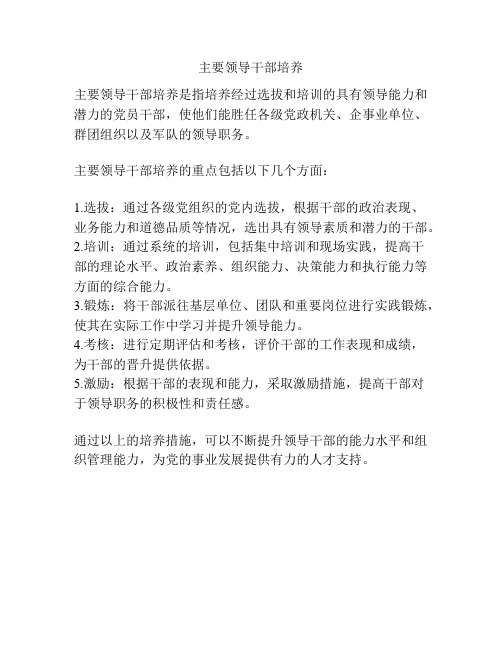 主要领导干部培养

主要领导干部培养是指培养经过选拔和培训的具有领导能力和潜力的党员干部，使他们能胜任各级党政机关、企事业单位、群团组织以及军队的领导职务。

主要领导干部培养的重点包括以下几个方面：

1.选拔：通过各级党组织的党内选拔，根据干部的政治表现、业务能力和道德品质等情况，选出具有领导素质和潜力的干部。
2.培训：通过系统的培训，包括集中培训和现场实践，提高干部的理论水平、政治素养、组织能力、决策能力和执行能力等方面的综合能力。
3.锻炼：将干部派往基层单位、团队和重要岗位进行实践锻炼，使其在实际工作中学习并提升领导能力。
4.考核：进行定期评估和考核，评价干部的工作表现和成绩，为干部的晋升提供依据。
5.激励：根据干部的表现和能力，采取激励措施，提高干部对于领导职务的积极性和责任感。

通过以上的培养措施，可以不断提升领导干部的能力水平和组织管理能力，为党的事业发展提供有力的人才支持。